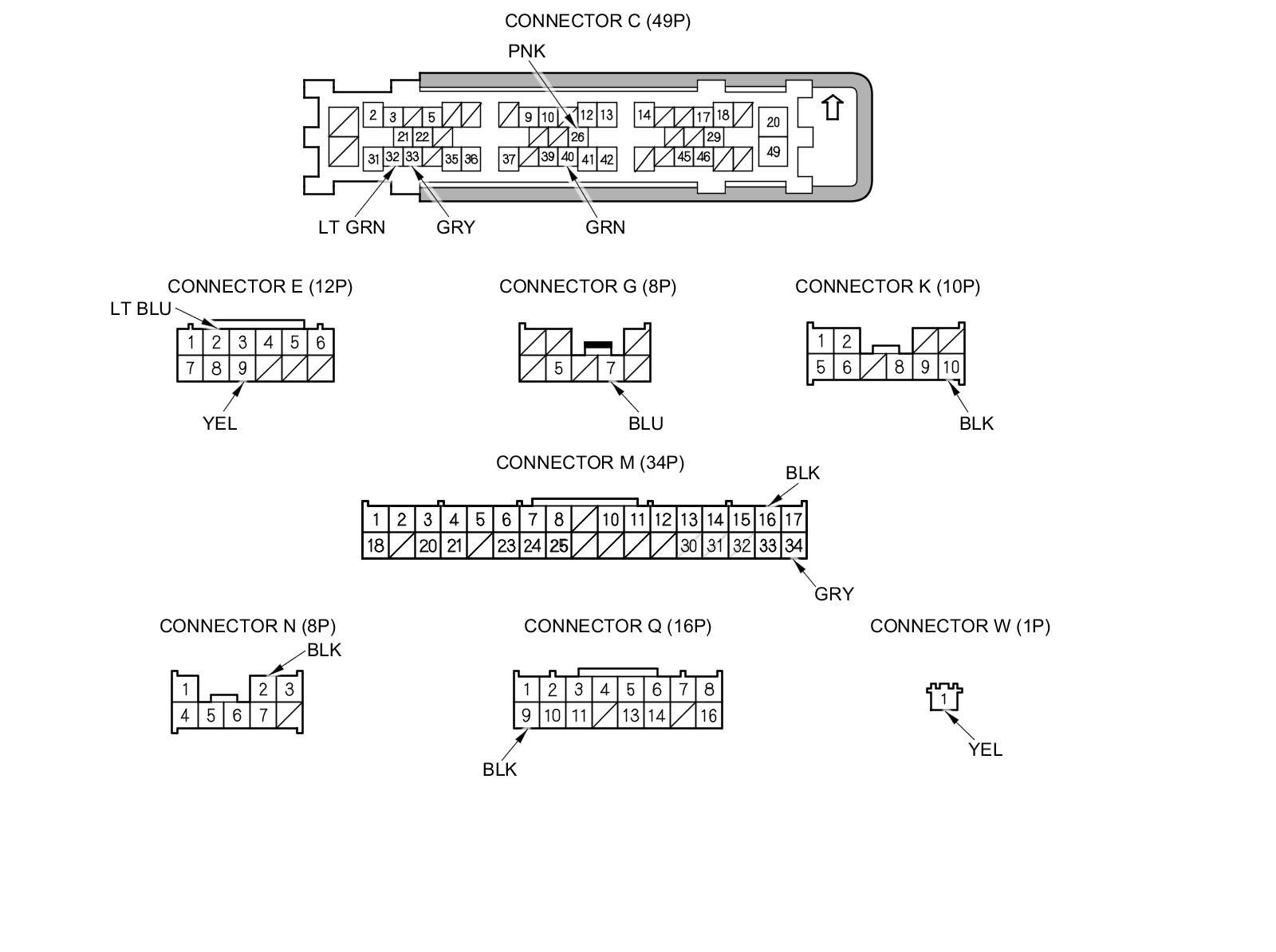 CONNECTOR C (49P)

PNK

2 3 5 9 10 12 13 14 17 18 20
21 22 26 29
31 32 33 35 36 37 39 40 41 42 45 46 49

LT GRN GRY GRN

CONNECTOR E (12P)

LT BLU

1 2 3 4 5 6
7 8 9

YEL

CONNECTOR G (8P)

5 7

BLU

CONNECTOR K (10P)

1 2
5 6 8 9 10

BLK

CONNECTOR M (34P)

BLK

1 2 3 4 5 6 7 8 10 11 12 13 14 15 16 17
18 20 21 23 24 25 30 31 32 33 34

GRY

CONNECTOR N (8P)

BLK

1 2 3
4 5 6 7

CONNECTOR Q (16P)

1 2 3 4 5 6 7 8
9 10 11 13 14 16

BLK

CONNECTOR W (1P)

1

YEL